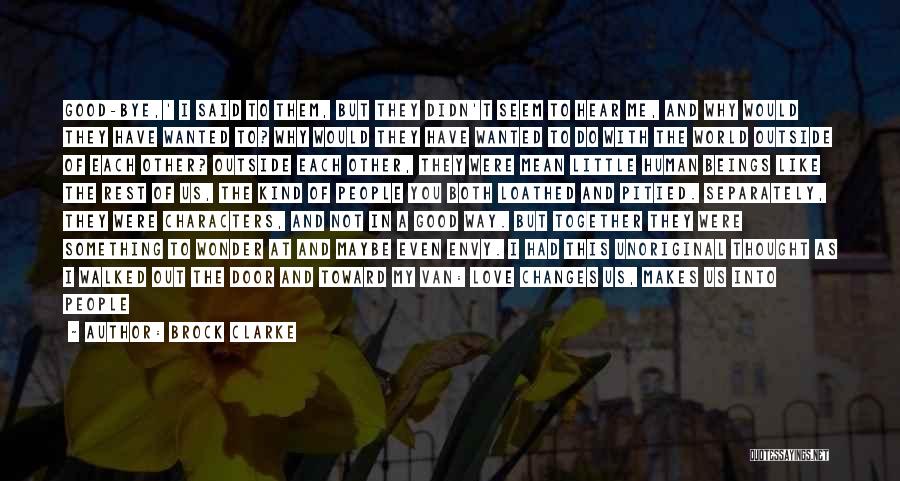 GOOD-BYE,' I SAID TO THEM, BUT THEY DIDN'T SEEM TO HEAR ME, AND WHY WOULD THEY HAVE WANTED TO? WHY WOULD THEY HAVE WANTED TO DO WITH THE WORLD OUTSIDE OF EACH OTHER? OUTSIDE EACH OTHER, THEY WERE MEAN LITTLE HUMAN BEINGS LIKE THE REST OF US, THE KIND OF PEOPLE YOU BOTH LOATHED AND PITIED. SEPARATELY, THEY WERE CHARACTERS, AND NOT IN A GOOD WAY. BUT TOGETHER THEY WERE SOMETHING TO WONDER AT AND MAYBE EVEN ENVY. I HAD THIS UNORIGINAL THOUGHT AS I WALKED OUT THE DOOR AND TOWARD MY VAN: LOVE CHANGES US, MAKES US INTO PEOPLE

- AUTHOR: BROCK CLARKE

QUOTESSAYINGS.NET